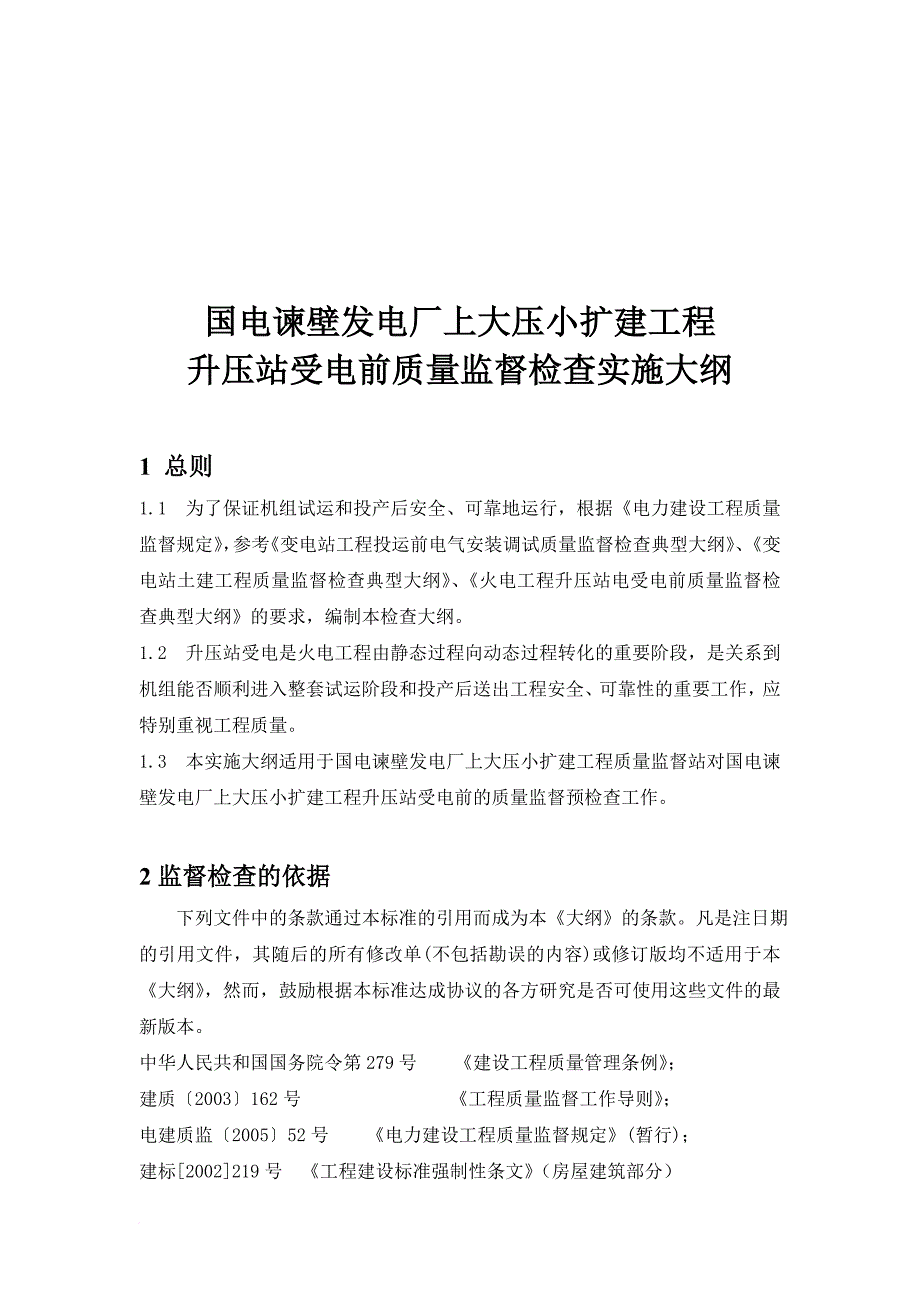 国电谏壁发电厂上大压小扩建工程
升压站受电前质量监督检查实施大纲

1 总则

1.1 为了保证机组试运和投产后安全、可靠地运行，根据《电力建设工程质量监督规定》，参考《变电站工程投运前电气安装调试质量监督检查典型大纲》、《变电站土建工程质量监督检查典型大纲》、《火电工程升压站电受电前质量监督检查典型大纲》的要求，编制本检查大纲。

1.2 升压站受电是火电工程由静态过程向动态过程转化的重要阶段，是关系到机组能否顺利进入整套试运阶段和投产后送出工程安全、可靠性的重要工作，应特别重视工程质量。

1.3 本实施大纲适用于国电谏壁发电厂上大压小扩建工程质量监督站对国电谏壁发电厂上大压小扩建工程升压站受电前的质量监督预检查工作。

2 监督检查的依据

下列文件中的条款通过本标准的引用而成为本《大纲》的条款。凡是注日期的引用文件，其随后的所有修改单(不包括勘误的内容)或修订版均不适用于本《大纲》，然而，鼓励根据本标准达成协议的各方研究是否可使用这些文件的最新版本。

中华人民共和国国务院令第 279 号 《建设工程质量管理条例》;
建质〔2003〕162 号 《工程质量监督工作导则》;
电建质监〔2005〕52 号 《电力建设工程质量监督规定》(暂行);
建标[2002]219 号 《工程建设标准强制性条文》(房屋建筑部分)